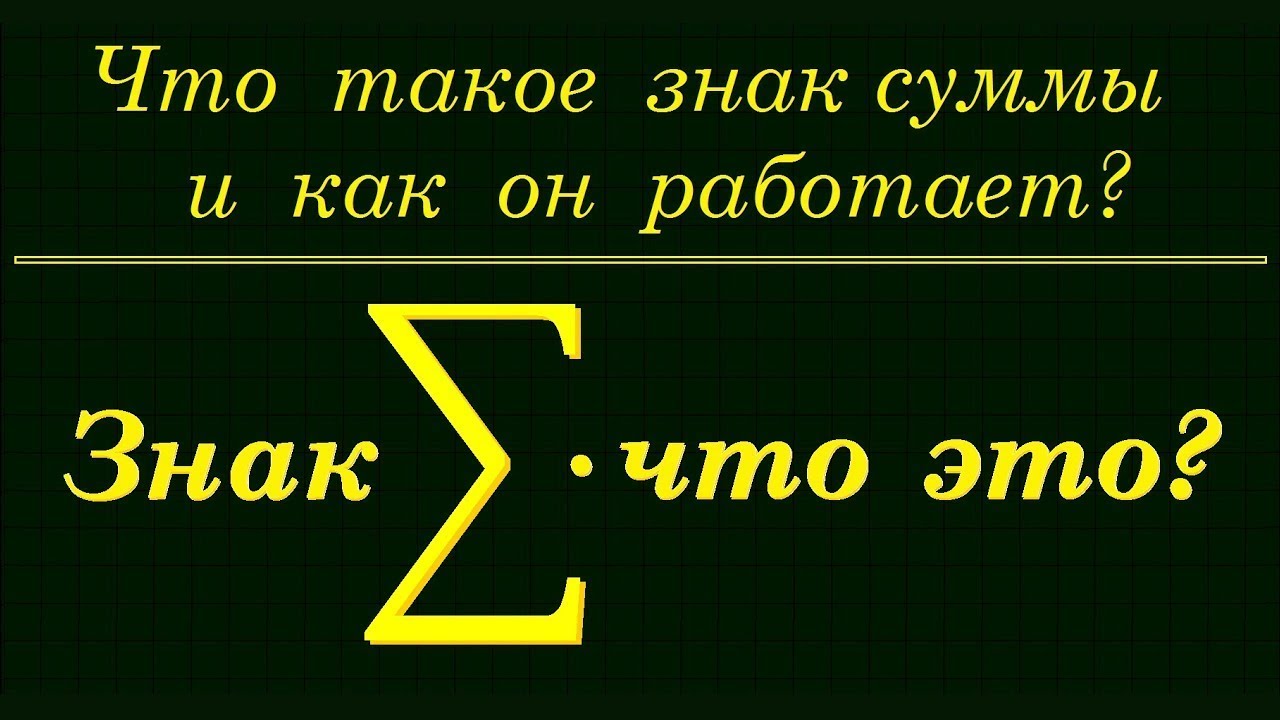 Что такое знак суммы и как он работает?

Знак $\sum$ · что это?